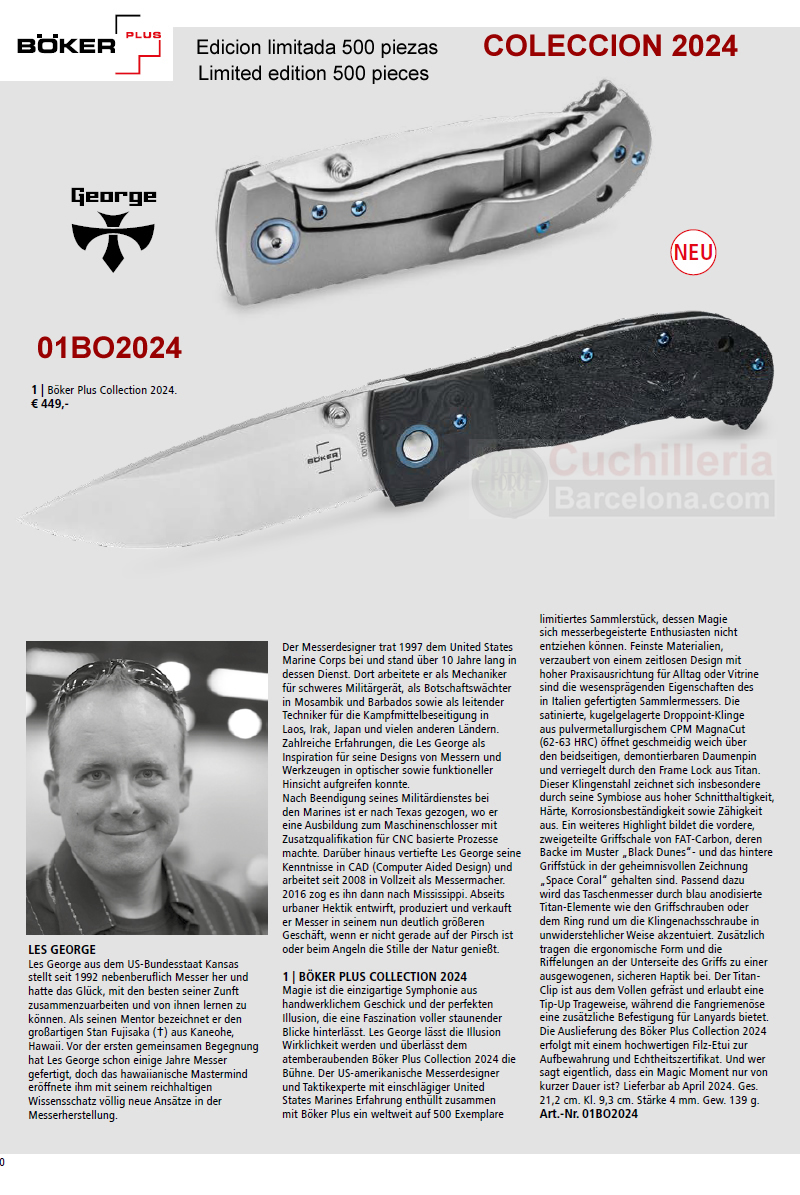 BÖKER PLUS

Edicion limitada 500 piezas
Limited edition 500 pieces

COLECCION 2024

George

NEU

01BO2024

1 | Böker Plus Collection 2024.
€ 449,-

BÖKER

001/500

Cuchilleria
Barcelona.com

LES GEORGE
Les George aus dem US-Bundesstaat Kansas stellt seit 1992 nebenberuflich Messer her und hatte das Glück, mit den besten seiner Zunft zusammenzuarbeiten und von ihnen lernen zu können. Als seinen Mentor bezeichnet er den großartigen Stan Fujisaka (†) aus Kaneohe, Hawaii. Vor der ersten gemeinsamen Begegnung hat Les George schon einige Jahre Messer gefertigt, doch das hawaiianische Mastermind eröffnete ihm mit seinem reichhaltigen Wissensschatz völlig neue Ansätze in der Messerherstellung.

Der Messerdesigner trat 1997 dem United States Marine Corps bei und stand über 10 Jahre lang in dessen Dienst. Dort arbeitete er als Mechaniker für schweres Militärgerät, als Botschaftswächter in Mosambik und Barbados sowie als leitender Techniker für die Kampfmittelbeseitigung in Laos, Irak, Japan und vielen anderen Ländern. Zahlreiche Erfahrungen, die Les George als Inspiration für seine Designs von Messern und Werkzeugen in optischer sowie funktioneller Hinsicht aufgreifen konnte.
Nach Beendigung seines Militärdienstes bei den Marines ist er nach Texas gezogen, wo er eine Ausbildung zum Maschinenschlosser mit Zusatzqualifikation für CNC basierte Prozesse machte. Darüber hinaus vertiefte Les George seine Kenntnisse in CAD (Computer Aided Design) und arbeitet seit 2008 in Vollzeit als Messermacher. 2016 zog es ihn dann nach Mississippi. Abseits urbaner Hektik entwirft, produziert und verkauft er Messer in seinem nun deutlich größeren Geschäft, wenn er nicht gerade auf der Pirsch ist oder beim Angeln die Stille der Natur genießt.

1 | BÖKER PLUS COLLECTION 2024
Magie ist die einzigartige Symphonie aus handwerklichem Geschick und der perfekten Illusion, die eine Faszination voller staunender Blicke hinterlässt. Les George lässt die Illusion Wirklichkeit werden und überlässt dem atemberaubenden Böker Plus Collection 2024 die Bühne. Der US-amerikanische Messerdesigner und Taktikexperte mit einschlägiger United States Marines Erfahrung enthüllt zusammen mit Böker Plus ein weltweit auf 500 Exemplare limitiertes Sammlerstück, dessen Magie sich messerbegeisterte Enthusiasten nicht entziehen können. Feinste Materialien, verzaubert von einem zeitlosen Design mit hoher Praxisausrichtung für Alltag oder Vitrine sind die wesensprägenden Eigenschaften des in Italien gefertigten Sammlermessers. Die satinierte, kugelgelagerte Droppoint-Klinge aus pulvermetallurgischem CPM MagnaCut (62-63 HRC) öffnet geschmeidig weich über den beidseitigen, demontierbaren Daumenpin und verriegelt durch den Frame Lock aus Titan. Dieser Klingenstahl zeichnet sich insbesondere durch seine Symbiose aus hoher Schnitthaltigkeit, Härte, Korrosionsbeständigkeit sowie Zähigkeit aus. Ein weiteres Highlight bildet die vordere, zweigeteilte Griffschale von FAT-Carbon, deren Backe im Muster „Black Dunes"- und das hintere Griffstück in der geheimnisvollen Zeichnung „Space Coral" gehalten sind. Passend dazu wird das Taschenmesser durch blau anodisierte Titan-Elemente wie den Griffschrauben oder dem Ring rund um die Klingenachsschraube in unwiderstehlicher Weise akzentuiert. Zusätzlich tragen die ergonomische Form und die Riffelungen an der Unterseite des Griffs zu einer ausgewogenen, sicheren Haptik bei. Der Titan-Clip ist aus dem Vollen gefräst und erlaubt eine Tip-Up Trageweise, während die Fangriemenöse eine zusätzliche Befestigung für Lanyards bietet. Die Auslieferung des Böker Plus Collection 2024 erfolgt mit einem hochwertigen Filz-Etui zur Aufbewahrung und Echtheitszertifikat. Und wer sagt eigentlich, dass ein Magic Moment nur von kurzer Dauer ist? Lieferbar ab April 2024. Ges. 21,2 cm. Kl. 9,3 cm. Stärke 4 mm. Gew. 139 g.
Art.-Nr. 01BO2024

0